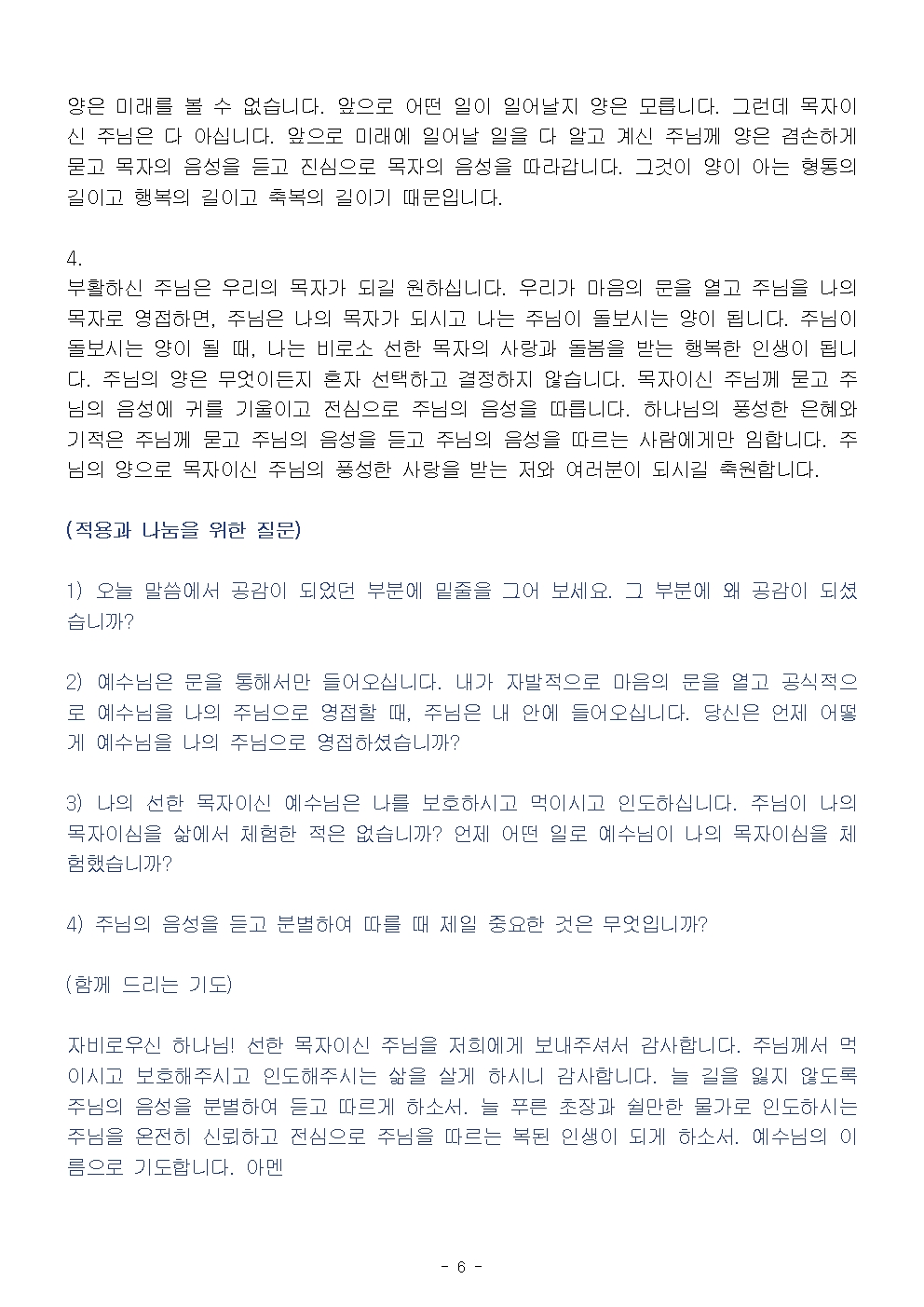 양은 미래를 볼 수 없습니다. 앞으로 어떤 일이 일어날지 양은 모릅니다. 그런데 목자이신 주님은 다 아십니다. 앞으로 미래에 일어날 일을 다 알고 계신 주님께 양은 겸손하게 묻고 목자의 음성을 듣고 진심으로 목자의 음성을 따라갑니다. 그것이 양이 아는 형통의 길이고 행복의 길이고 축복의 길이기 때문입니다.

4.
부활하신 주님은 우리의 목자가 되길 원하십니다. 우리가 마음의 문을 열고 주님을 나의 목자로 영접하면, 주님은 나의 목자가 되시고 나는 주님이 돌보시는 양이 됩니다. 주님이 돌보시는 양이 될 때, 나는 비로소 선한 목자의 사랑과 돌봄을 받는 행복한 인생이 됩니다. 주님의 양은 무엇이든지 혼자 선택하고 결정하지 않습니다. 목자이신 주님께 묻고 주님의 음성에 귀를 기울이고 전심으로 주님의 음성을 따릅니다. 하나님의 풍성한 은혜와 기적은 주님께 묻고 주님의 음성을 듣고 주님의 음성을 따르는 사람에게만 임합니다. 주님의 양으로 목자이신 주님의 풍성한 사랑을 받는 저와 여러분이 되시길 축원합니다.

(적용과 나눔을 위한 질문)

1) 오늘 말씀에서 공감이 되었던 부분에 밑줄을 그어 보세요. 그 부분에 왜 공감이 되셨습니까?

2) 예수님은 문을 통해서만 들어오십니다. 내가 자발적으로 마음의 문을 열고 공식적으로 예수님을 나의 주님으로 영접할 때, 주님은 내 안에 들어오십니다. 당신은 언제 어떻게 예수님을 나의 주님으로 영접하셨습니까?

3) 나의 선한 목자이신 예수님은 나를 보호하시고 먹이시고 인도하십니다. 주님이 나의 목자이심을 삶에서 체험한 적은 없습니까? 언제 어떤 일로 예수님이 나의 목자이심을 체험했습니까?

4) 주님의 음성을 듣고 분별하여 따를 때 제일 중요한 것은 무엇입니까?

(함께 드리는 기도)

자비로우신 하나님! 선한 목자이신 주님을 저희에게 보내주셔서 감사합니다. 주님께서 먹이시고 보호해주시고 인도해주시는 삶을 살게 하시니 감사합니다. 늘 길을 잃지 않도록 주님의 음성을 분별하여 듣고 따르게 하소서. 늘 푸른 초장과 쉴만한 물가로 인도하시는 주님을 온전히 신뢰하고 전심으로 주님을 따르는 복된 인생이 되게 하소서. 예수님의 이름으로 기도합니다. 아멘

- 6 -